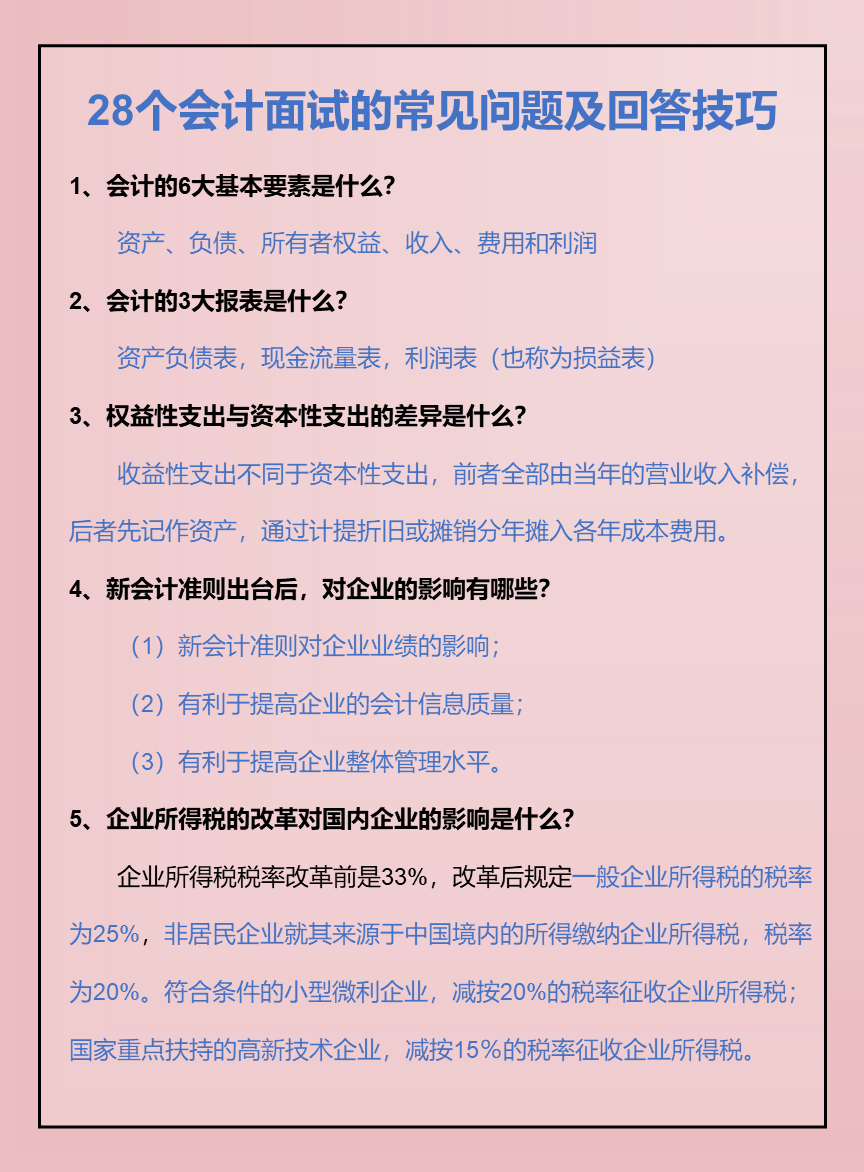 28个会计面试的常见问题及回答技巧

1、会计的6大基本要素是什么?

资产、负债、所有者权益、收入、费用和利润

2、会计的3大报表是什么?

资产负债表，现金流量表，利润表（也称为损益表）

3、权益性支出与资本性支出的差异是什么?

收益性支出不同于资本性支出，前者全部由当年的营业收入补偿，后者先记作资产，通过计提折旧或摊销分年摊入各年成本费用。

4、新会计准则出台后，对企业的影响有哪些?

（1）新会计准则对企业业绩的影响；

（2）有利于提高企业的会计信息质量；

（3）有利于提高企业整体管理水平。

5、企业所得税的改革对国内企业的影响是什么?

企业所得税税率改革前是33%，改革后规定一般企业所得税的税率为25%，非居民企业就其来源于中国境内的所得缴纳企业所得税，税率为20%。符合条件的小型微利企业，减按20%的税率征收企业所得税；国家重点扶持的高新技术企业，减按15%的税率征收企业所得税。